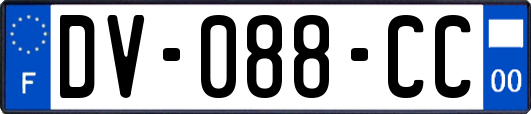 F
DV-088-CC
00